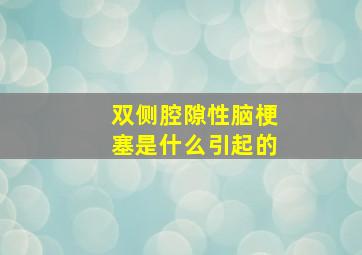 双侧腔隙性脑梗塞是什么引起的